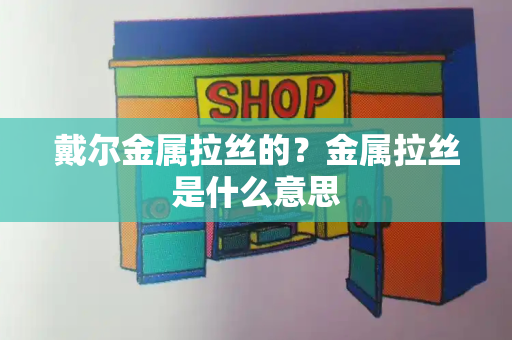 SHOP

戴尔金属拉丝的？金属拉丝是什么意思